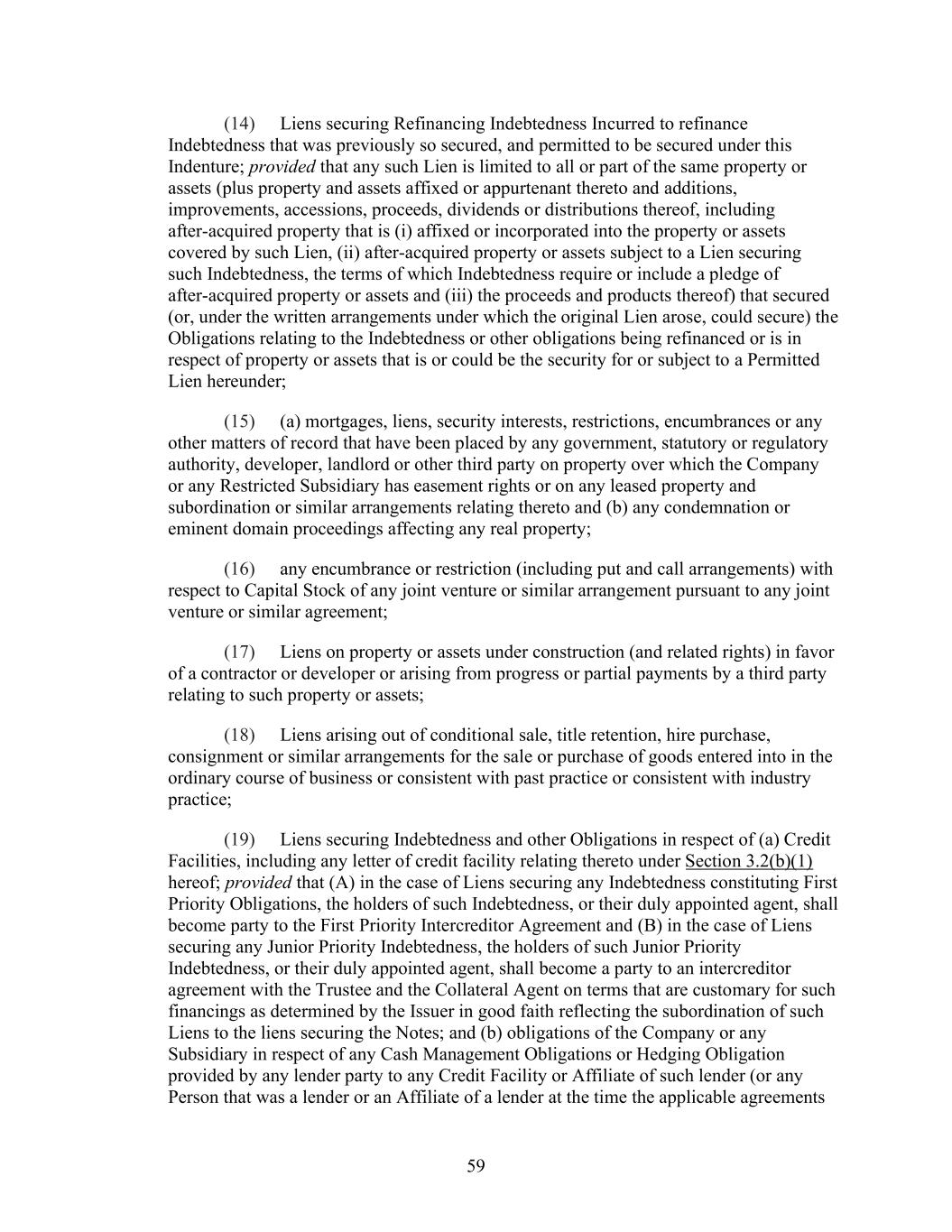 (14) Liens securing Refinancing Indebtedness Incurred to refinance Indebtedness that was previously so secured, and permitted to be secured under this Indenture; provided that any such Lien is limited to all or part of the same property or assets (plus property and assets affixed or appurtenant thereto and additions, improvements, accessions, proceeds, dividends or distributions thereof, including after-acquired property that is (i) affixed or incorporated into the property or assets covered by such Lien, (ii) after-acquired property or assets subject to a Lien securing such Indebtedness, the terms of which Indebtedness require or include a pledge of after-acquired property or assets and (iii) the proceeds and products thereof) that secured (or, under the written arrangements under which the original Lien arose, could secure) the Obligations relating to the Indebtedness or other obligations being refinanced or is in respect of property or assets that is or could be the security for or subject to a Permitted Lien hereunder;

(15) (a) mortgages, liens, security interests, restrictions, encumbrances or any other matters of record that have been placed by any government, statutory or regulatory authority, developer, landlord or other third party on property over which the Company or any Restricted Subsidiary has easement rights or on any leased property and subordination or similar arrangements relating thereto and (b) any condemnation or eminent domain proceedings affecting any real property;

(16) any encumbrance or restriction (including put and call arrangements) with respect to Capital Stock of any joint venture or similar arrangement pursuant to any joint venture or similar agreement;

(17) Liens on property or assets under construction (and related rights) in favor of a contractor or developer or arising from progress or partial payments by a third party relating to such property or assets;

(18) Liens arising out of conditional sale, title retention, hire purchase, consignment or similar arrangements for the sale or purchase of goods entered into in the ordinary course of business or consistent with past practice or consistent with industry practice;

(19) Liens securing Indebtedness and other Obligations in respect of (a) Credit Facilities, including any letter of credit facility relating thereto under Section 3.2(b)(1) hereof; provided that (A) in the case of Liens securing any Indebtedness constituting First Priority Obligations, the holders of such Indebtedness, or their duly appointed agent, shall become party to the First Priority Intercreditor Agreement and (B) in the case of Liens securing any Junior Priority Indebtedness, the holders of such Junior Priority Indebtedness, or their duly appointed agent, shall become a party to an intercreditor agreement with the Trustee and the Collateral Agent on terms that are customary for such financings as determined by the Issuer in good faith reflecting the subordination of such Liens to the liens securing the Notes; and (b) obligations of the Company or any Subsidiary in respect of any Cash Management Obligations or Hedging Obligation provided by any lender party to any Credit Facility or Affiliate of such lender (or any Person that was a lender or an Affiliate of a lender at the time the applicable agreements

59